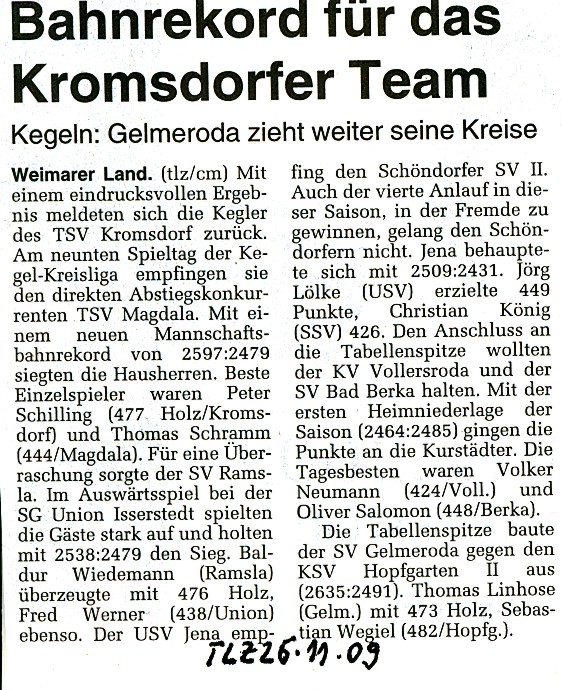 Bahnrekord für das Kromsdorfer Team

Kegeln: Gelmeroda zieht weiter seine Kreise

Weimarer Land. (tlz/cm) Mit einem eindrucksvollen Ergebnis meldeten sich die Kegler des TSV Kromsdorf zurück. Am neunten Spieltag der Kegel-Kreisliga empfingen sie den direkten Abstiegskonkurrenten TSV Magdala. Mit einem neuen Mannschaftsbahnrekord von 2597:2479 siegten die Hausherren. Beste Einzelspieler waren Peter Schilling (477 Holz/Kromsdorf) und Thomas Schramm (444/Magdala). Für eine Überraschung sorgte der SV Ramsla. Im Auswärtsspiel bei der SG Union Isserstedt spielten die Gäste stark auf und holten mit 2538:2479 den Sieg. Baldur Wiedemann (Ramsla) überzeugte mit 476 Holz, Fred Werner (438/Union) ebenso. Der USV Jena empfing den Schöndorfer SV II. Auch der vierte Anlauf in dieser Saison, in der Fremde zu gewinnen, gelang den Schöndorfern nicht. Jena behauptete sich mit 2509:2431. Jörg Lölke (USV) erzielte 449 Punkte, Christian König (SSV) 426. Den Anschluss an die Tabellenspitze wollten der KV Vollersroda und der SV Bad Berka halten. Mit der ersten Heimniederlage der Saison (2464:2485) gingen die Punkte an die Kurstädter. Die Tagesbesten waren Volker Neumann (424/Voll.) und Oliver Salomon (448/Berka).

Die Tabellenspitze baute der SV Gelmeroda gegen den KSV Hopfgarten II aus (2635:2491). Thomas Linhose (Gelm.) mit 473 Holz, Sebastian Wegiel (482/Hopfg.).

TLZ 26.11.09